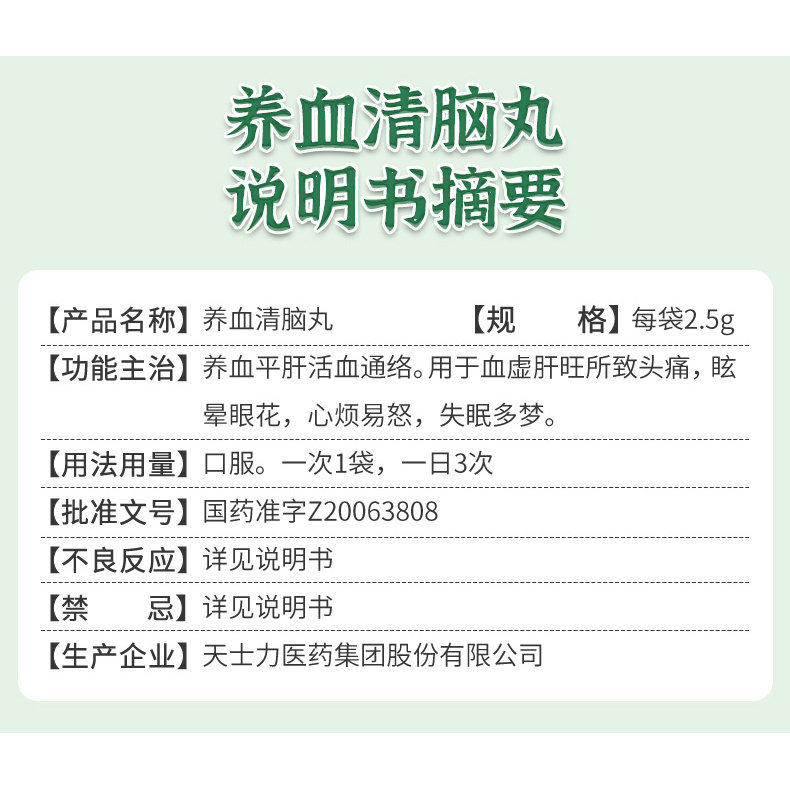 养血清脑丸
说明书摘要

【产品名称】养血清脑丸 【规 格】每袋2.5g

【功能主治】养血平肝活血通络。用于血虚肝旺所致头痛，眩晕眼花，心烦易怒，失眠多梦。

【用法用量】口服。一次1袋，一日3次

【批准文号】国药准字Z20063808

【不良反应】详见说明书

【禁 忌】详见说明书

【生产企业】天士力医药集团股份有限公司